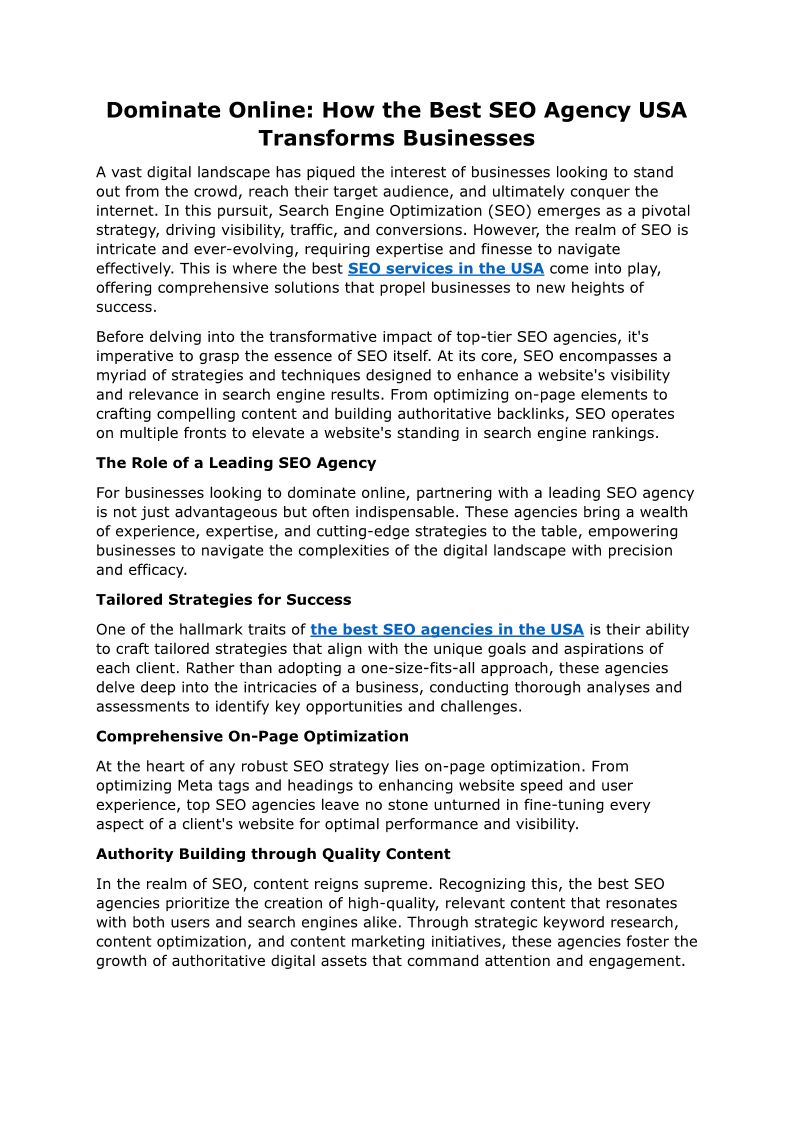 Dominate Online: How the Best SEO Agency USA Transforms Businesses

A vast digital landscape has piqued the interest of businesses looking to stand out from the crowd, reach their target audience, and ultimately conquer the internet. In this pursuit, Search Engine Optimization (SEO) emerges as a pivotal strategy, driving visibility, traffic, and conversions. However, the realm of SEO is intricate and ever-evolving, requiring expertise and finesse to navigate effectively. This is where the best SEO services in the USA come into play, offering comprehensive solutions that propel businesses to new heights of success.

Before delving into the transformative impact of top-tier SEO agencies, it's imperative to grasp the essence of SEO itself. At its core, SEO encompasses a myriad of strategies and techniques designed to enhance a website's visibility and relevance in search engine results. From optimizing on-page elements to crafting compelling content and building authoritative backlinks, SEO operates on multiple fronts to elevate a website's standing in search engine rankings.

The Role of a Leading SEO Agency

For businesses looking to dominate online, partnering with a leading SEO agency is not just advantageous but often indispensable. These agencies bring a wealth of experience, expertise, and cutting-edge strategies to the table, empowering businesses to navigate the complexities of the digital landscape with precision and efficacy.

Tailored Strategies for Success

One of the hallmark traits of the best SEO agencies in the USA is their ability to craft tailored strategies that align with the unique goals and aspirations of each client. Rather than adopting a one-size-fits-all approach, these agencies delve deep into the intricacies of a business, conducting thorough analyses and assessments to identify key opportunities and challenges.

Comprehensive On-Page Optimization

At the heart of any robust SEO strategy lies on-page optimization. From optimizing Meta tags and headings to enhancing website speed and user experience, top SEO agencies leave no stone unturned in fine-tuning every aspect of a client's website for optimal performance and visibility.

Authority Building through Quality Content

In the realm of SEO, content reigns supreme. Recognizing this, the best SEO agencies prioritize the creation of high-quality, relevant content that resonates with both users and search engines alike. Through strategic keyword research, content optimization, and content marketing initiatives, these agencies foster the growth of authoritative digital assets that command attention and engagement.